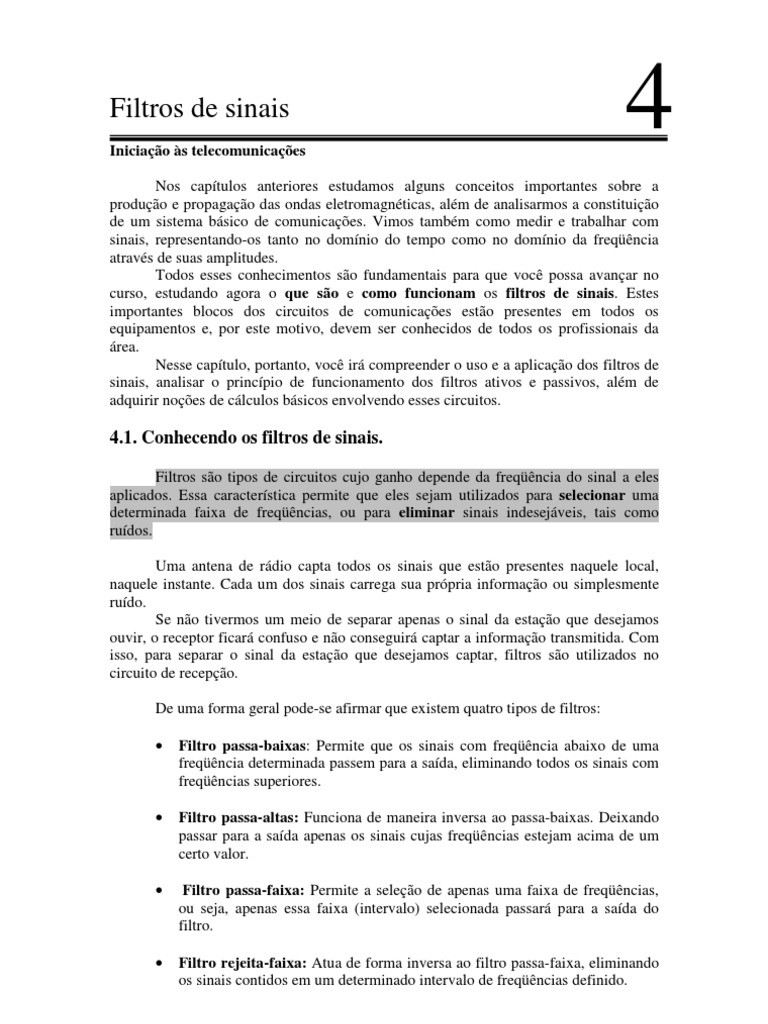 Filtros de sinais

4

Iniciação às telecomunicações

Nos capítulos anteriores estudamos alguns conceitos importantes sobre a produção e propagação das ondas eletromagnéticas, além de analisarmos a constituição de um sistema básico de comunicações. Vimos também como medir e trabalhar com sinais, representando-os tanto no domínio do tempo como no domínio da freqüência através de suas amplitudes.

Todos esses conhecimentos são fundamentais para que você possa avançar no curso, estudando agora o que são e como funcionam os filtros de sinais. Estes importantes blocos dos circuitos de comunicações estão presentes em todos os equipamentos e, por este motivo, devem ser conhecidos de todos os profissionais da área.

Nesse capítulo, portanto, você irá compreender o uso e a aplicação dos filtros de sinais, analisar o princípio de funcionamento dos filtros ativos e passivos, além de adquirir noções de cálculos básicos envolvendo esses circuitos.

4.1. Conhecendo os filtros de sinais.

Filtros são tipos de circuitos cujo ganho depende da freqüência do sinal a eles aplicados. Essa característica permite que eles sejam utilizados para selecionar uma determinada faixa de freqüências, ou para eliminar sinais indesejáveis, tais como ruídos.

Uma antena de rádio capta todos os sinais que estão presentes naquele local, naquele instante. Cada um dos sinais carrega sua própria informação ou simplesmente ruído.

Se não tivermos um meio de separar apenas o sinal da estação que desejamos ouvir, o receptor ficará confuso e não conseguirá captar a informação transmitida. Com isso, para separar o sinal da estação que desejamos captar, filtros são utilizados no circuito de recepção.

De uma forma geral pode-se afirmar que existem quatro tipos de filtros:

• Filtro passa-baixas: Permite que os sinais com freqüência abaixo de uma freqüência determinada passem para a saída, eliminando todos os sinais com freqüências superiores.

• Filtro passa-altas: Funciona de maneira inversa ao passa-baixas. Deixando passar para a saída apenas os sinais cujas freqüências estejam acima de um certo valor.

• Filtro passa-faixa: Permite a seleção de apenas uma faixa de freqüências, ou seja, apenas essa faixa (intervalo) selecionada passará para a saída do filtro.

• Filtro rejeita-faixa: Atua de forma inversa ao filtro passa-faixa, eliminando os sinais contidos em um determinado intervalo de freqüências definido.